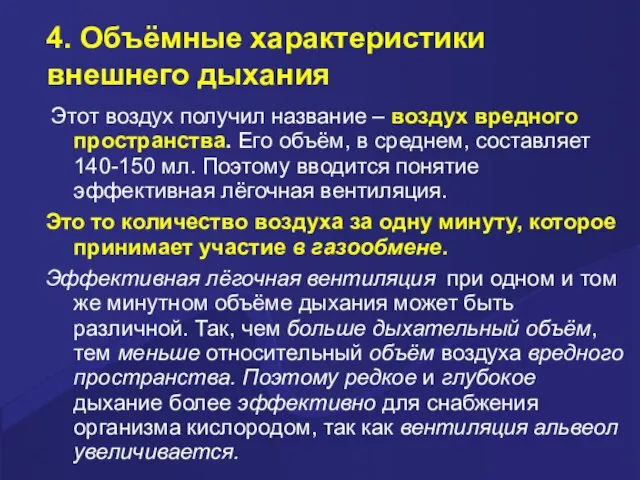 4. Объёмные характеристики внешнего дыхания

Этот воздух получил название – воздух вредного пространства. Его объём, в среднем, составляет 140-150 мл. Поэтому вводится понятие эффективная лёгочная вентиляция.

Это то количество воздуха за одну минуту, которое принимает участие в газообмене.

Эффективная лёгочная вентиляция при одном и том же минутном объёме дыхания может быть различной. Так, чем больше дыхательный объём, тем меньше относительный объём воздуха вредного пространства. Поэтому редкое и глубокое дыхание более эффективно для снабжения организма кислородом, так как вентиляция альвеол увеличивается.